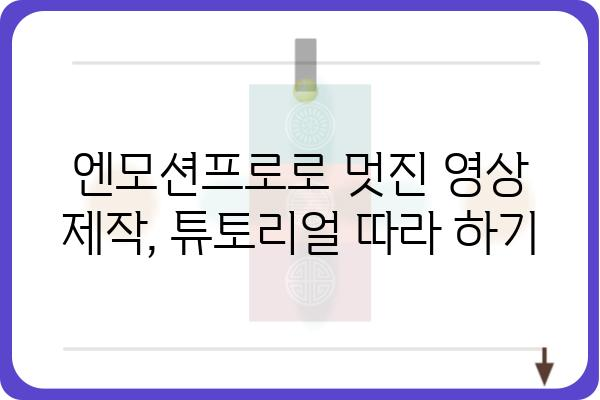 엔모션프로로 멋진 영상 제작, 튜토리얼 따라 하기